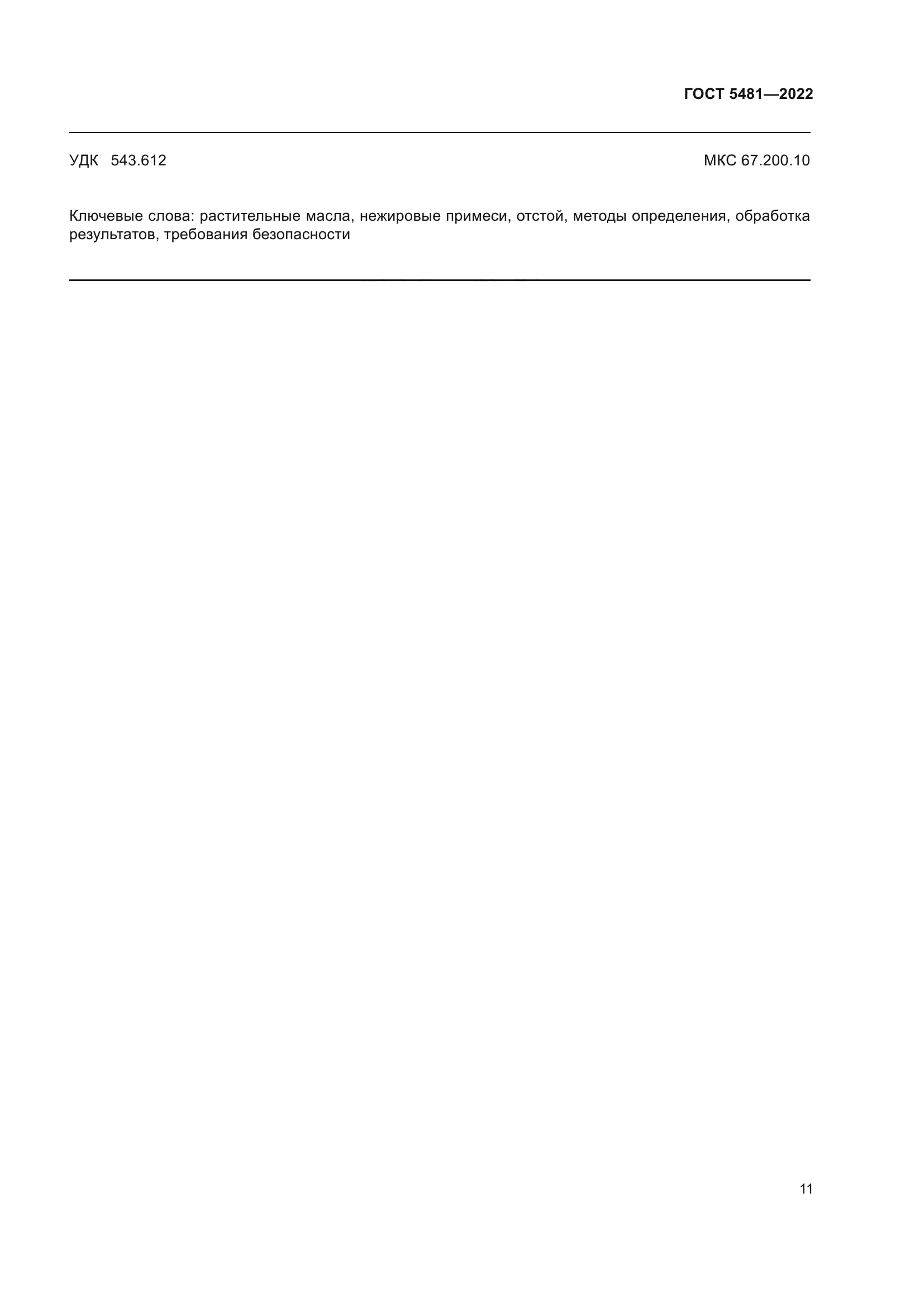 ГОСТ 5481—2022

УДК 543.612

МКС 67.200.10

Ключевые слова: растительные масла, нежировые примеси, отстой, методы определения, обработка результатов, требования безопасности

11